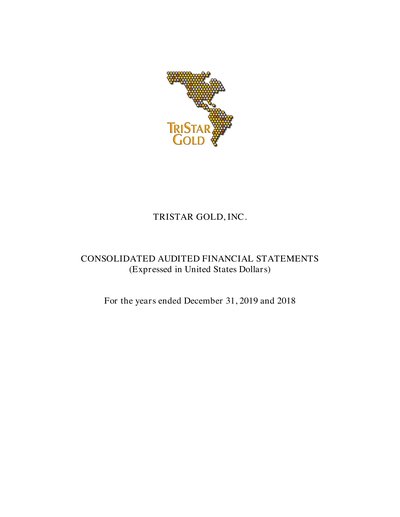 TRISTAR
GOLD

TRISTAR GOLD, INC.

CONSOLIDATED AUDITED FINANCIAL STATEMENTS
(Expressed in United States Dollars)

For the years ended December 31, 2019 and 2018